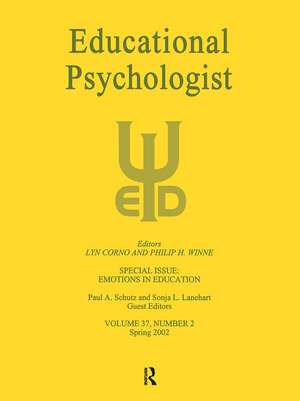 Educational Psychologist

ED

Editors
LYN CORNO AND PHILIP H. WINNE

SPECIAL ISSUE:
EMOTIONS IN EDUCATION

Paul A. Schutz and Sonja L. Lanehart
Guest Editors

VOLUME 37, NUMBER 2
Spring 2002

R